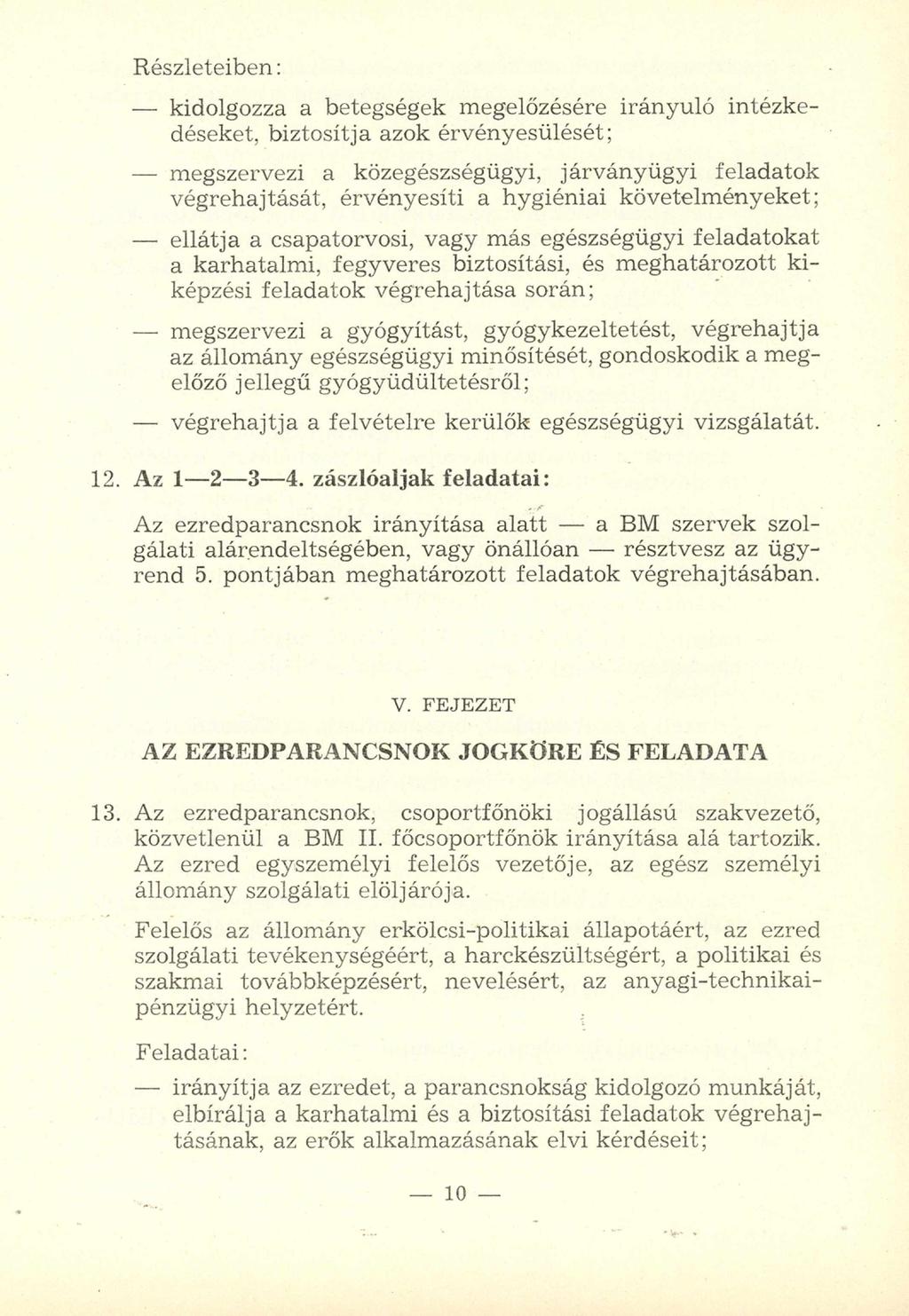 Részleteiben:

— kidolgozza a betegségek megelőzésére irányuló intézkedéseket, biztosítja azok érvényesülését;

— megszervezi a közegészségügyi, járványügyi feladatok végrehajtását, érvényesíti a hygiéniai követelményeket;

— ellátja a csapatorvosi, vagy más egészségügyi feladatokat a karhatalmi, fegyveres biztosítási, és meghatározott kiképzési feladatok végrehajtása során;

— megszervezi a gyógyítást, gyógykezeltetést, végrehajtja az állomány egészségügyi minősítését, gondoskodik a megelőző jellegű gyógyüdültetésről;

— végrehajtja a felvételre kerülők egészségügyi vizsgálatát.

12. Az 1—2—3—4. zászlóaljak feladatai:

Az ezredparancsnok irányítása alatt — a BM szervek szolgálati alárendeltségében, vagy önállóan — résztvesz az ügyrend 5. pontjában meghatározott feladatok végrehajtásában.

V. FEJEZET

AZ EZREDPARANCSNOK JOGKÖRE ÉS FELADATA

13. Az ezredparancsnok, csoportfőnöki jogállású szakvezető, közvetlenül a BM II. főcsoportfőnök irányítása alá tartozik. Az ezred egyszemélyi felelős vezetője, az egész személyi állomány szolgálati elöljárója.

Felelős az állomány erkölcsi-politikai állapotáért, az ezred szolgálati tevékenységéért, a harckészültségért, a politikai és szakmai továbbképzésért, nevelésért, az anyagi-technikai-pénzügyi helyzetért.

Feladatai:

— irányítja az ezredet, a parancsnokság kidolgozó munkáját, elbírálja a karhatalmi és a biztosítási feladatok végrehajtásának, az erők alkalmazásának elvi kérdéseit;

— 10 —